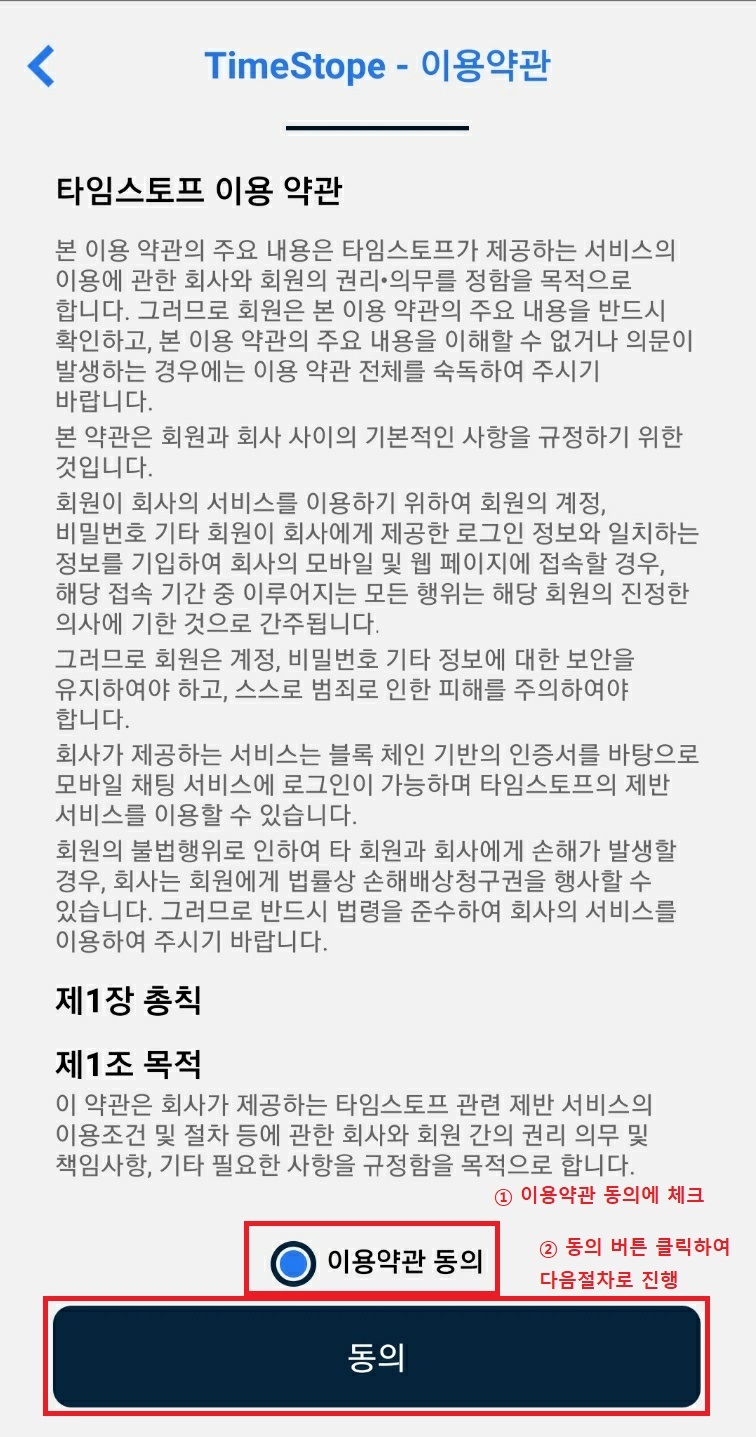 TimeStope - 이용약관

타임스토프 이용 약관

본 이용 약관의 주요 내용은 타임스토프가 제공하는 서비스의 이용에 관한 회사와 회원의 권리•의무를 정함을 목적으로 합니다. 그러므로 회원은 본 이용 약관의 주요 내용을 반드시 확인하고, 본 이용 약관의 주요 내용을 이해할 수 없거나 의문이 발생하는 경우에는 이용 약관 전체를 숙독하여 주시기 바랍니다.

본 약관은 회원과 회사 사이의 기본적인 사항을 규정하기 위한 것입니다.

회원이 회사의 서비스를 이용하기 위하여 회원의 계정, 비밀번호 기타 회원이 회사에게 제공한 로그인 정보와 일치하는 정보를 기입하여 회사의 모바일 및 웹 페이지에 접속할 경우, 해당 접속 기간 중 이루어지는 모든 행위는 해당 회원의 진정한 의사에 기한 것으로 간주됩니다.

그러므로 회원은 계정, 비밀번호 기타 정보에 대한 보안을 유지하여야 하고, 스스로 범죄로 인한 피해를 주의하여야 합니다.

회사가 제공하는 서비스는 블록 체인 기반의 인증서를 바탕으로 모바일 채팅 서비스에 로그인이 가능하며 타임스토프의 제반 서비스를 이용할 수 있습니다.

회원의 불법행위로 인하여 타 회원과 회사에게 손해가 발생할 경우, 회사는 회원에게 법률상 손해배상청구권을 행사할 수 있습니다. 그러므로 반드시 법령을 준수하여 회사의 서비스를 이용하여 주시기 바랍니다.

제1장 총칙

제1조 목적

이 약관은 회사가 제공하는 타임스토프 관련 제반 서비스의 이용조건 및 절차 등에 관한 회사와 회원 간의 권리 의무 및 책임사항, 기타 필요한 사항을 규정함을 목적으로 합니다.

① 이용약관 동의에 체크

이용약관 동의

② 동의 버튼 클릭하여 다음절차로 진행

동의